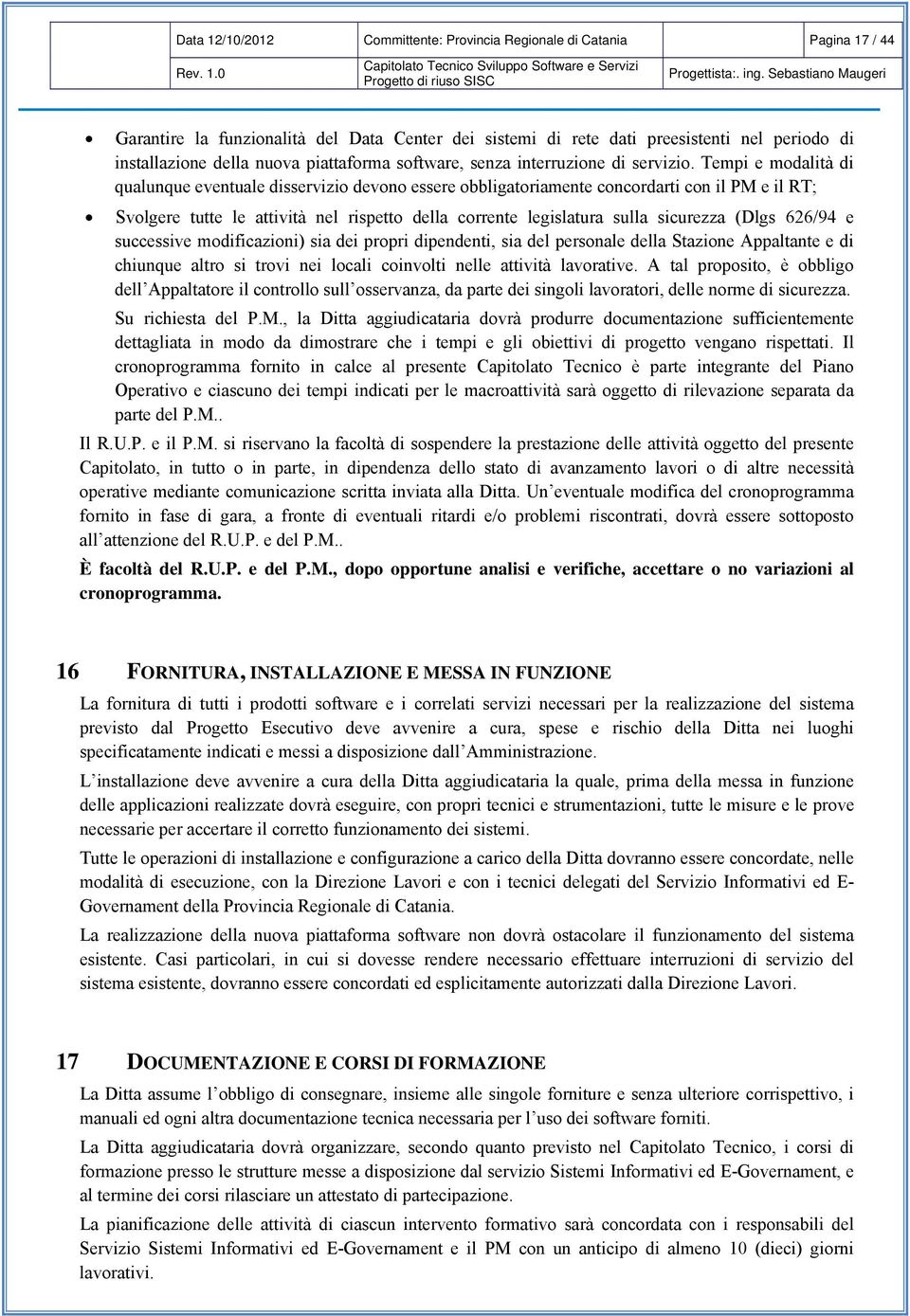 | Data 12/10/2012 | Committente: Provincia Regionale di Catania | Pagina 17 / 44 |
|---|---|---|
| Rev. 1.0 | Capitolato Tecnico Sviluppo Software e Servizi Progetto di riuso SISC | Progettista:. ing. Sebastiano Maugeri |

• Garantire la funzionalità del Data Center dei sistemi di rete dati preesistenti nel periodo di installazione della nuova piattaforma software, senza interruzione di servizio. Tempi e modalità di qualunque eventuale disservizio devono essere obbligatoriamente concordarti con il PM e il RT;

• Svolgere tutte le attività nel rispetto della corrente legislatura sulla sicurezza (Dlgs 626/94 e successive modificazioni) sia dei propri dipendenti, sia del personale della Stazione Appaltante e di chiunque altro si trovi nei locali coinvolti nelle attività lavorative. A tal proposito, è obbligo dell Appaltatore il controllo sull osservanza, da parte dei singoli lavoratori, delle norme di sicurezza.

Su richiesta del P.M., la Ditta aggiudicataria dovrà produrre documentazione sufficientemente dettagliata in modo da dimostrare che i tempi e gli obiettivi di progetto vengano rispettati. Il cronoprogramma fornito in calce al presente Capitolato Tecnico è parte integrante del Piano Operativo e ciascuno dei tempi indicati per le macroattività sarà oggetto di rilevazione separata da parte del P.M..

Il R.U.P. e il P.M. si riservano la facoltà di sospendere la prestazione delle attività oggetto del presente Capitolato, in tutto o in parte, in dipendenza dello stato di avanzamento lavori o di altre necessità operative mediante comunicazione scritta inviata alla Ditta. Un eventuale modifica del cronoprogramma fornito in fase di gara, a fronte di eventuali ritardi e/o problemi riscontrati, dovrà essere sottoposto all attenzione del R.U.P. e del P.M..

È facoltà del R.U.P. e del P.M., dopo opportune analisi e verifiche, accettare o no variazioni al cronoprogramma.

16 FORNITURA, INSTALLAZIONE E MESSA IN FUNZIONE

La fornitura di tutti i prodotti software e i correlati servizi necessari per la realizzazione del sistema previsto dal Progetto Esecutivo deve avvenire a cura, spese e rischio della Ditta nei luoghi specificatamente indicati e messi a disposizione dall Amministrazione.

L installazione deve avvenire a cura della Ditta aggiudicataria la quale, prima della messa in funzione delle applicazioni realizzate dovrà eseguire, con propri tecnici e strumentazioni, tutte le misure e le prove necessarie per accertare il corretto funzionamento dei sistemi.

Tutte le operazioni di installazione e configurazione a carico della Ditta dovranno essere concordate, nelle modalità di esecuzione, con la Direzione Lavori e con i tecnici delegati del Servizio Informativi ed E-Governament della Provincia Regionale di Catania.

La realizzazione della nuova piattaforma software non dovrà ostacolare il funzionamento del sistema esistente. Casi particolari, in cui si dovesse rendere necessario effettuare interruzioni di servizio del sistema esistente, dovranno essere concordati ed esplicitamente autorizzati dalla Direzione Lavori.

17 DOCUMENTAZIONE E CORSI DI FORMAZIONE

La Ditta assume l obbligo di consegnare, insieme alle singole forniture e senza ulteriore corrispettivo, i manuali ed ogni altra documentazione tecnica necessaria per l uso dei software forniti.

La Ditta aggiudicataria dovrà organizzare, secondo quanto previsto nel Capitolato Tecnico, i corsi di formazione presso le strutture messe a disposizione dal servizio Sistemi Informativi ed E-Governament, e al termine dei corsi rilasciare un attestato di partecipazione.

La pianificazione delle attività di ciascun intervento formativo sarà concordata con i responsabili del Servizio Sistemi Informativi ed E-Governament e il PM con un anticipo di almeno 10 (dieci) giorni lavorativi.